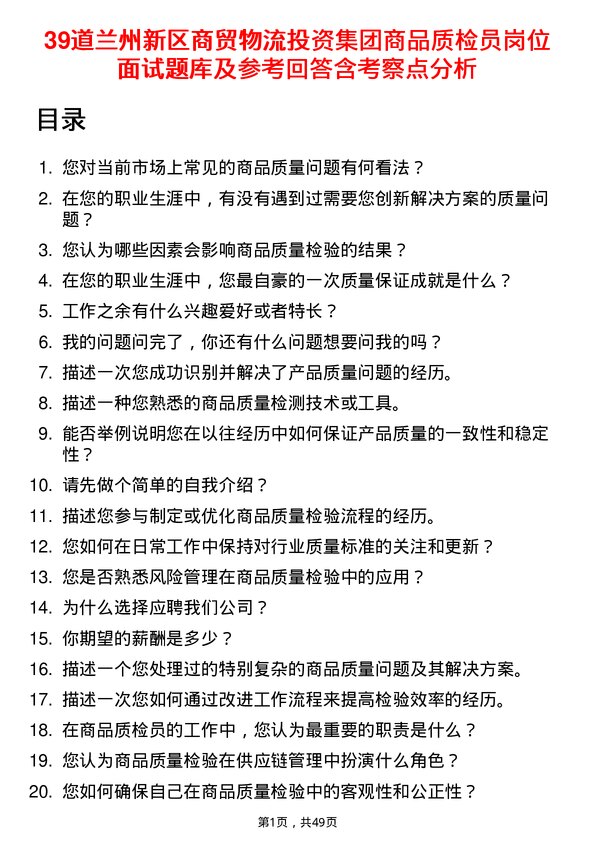 39道兰州新区商贸物流投资集团商品质检员岗位面试题库及参考回答含考察点分析

目录

1. 您对当前市场上常见的商品质量问题有何看法？
2. 在您的职业生涯中，有没有遇到过需要您创新解决方案的质量问题？
3. 您认为哪些因素会影响商品质量检验的结果？
4. 在您的职业生涯中，您最自豪的一次质量保证成就是什么？
5. 工作之余有什么兴趣爱好或者特长？
6. 我的问题问完了，你还有什么问题想要问我的吗？
7. 描述一次您成功识别并解决了产品质量问题的经历。
8. 描述一种您熟悉的商品质量检测技术或工具。
9. 能否举例说明您在以往经历中如何保证产品质量的一致性和稳定性？
10. 请先做个简单的自我介绍？
11. 描述您参与制定或优化商品质量检验流程的经历。
12. 您如何在日常工作中保持对行业质量标准的关注和更新？
13. 您是否熟悉风险管理在商品质量检验中的应用？
14. 为什么选择应聘我们公司？
15. 你期望的薪酬是多少？
16. 描述一个您处理过的特别复杂的商品质量问题及其解决方案。
17. 描述一次您如何通过改进工作流程来提高检验效率的经历。
18. 在商品质检员的工作中，您认为最重要的职责是什么？
19. 您认为商品质量检验在供应链管理中扮演什么角色？
20. 您如何确保自己在商品质量检验中的客观性和公正性？

第1页，共49页